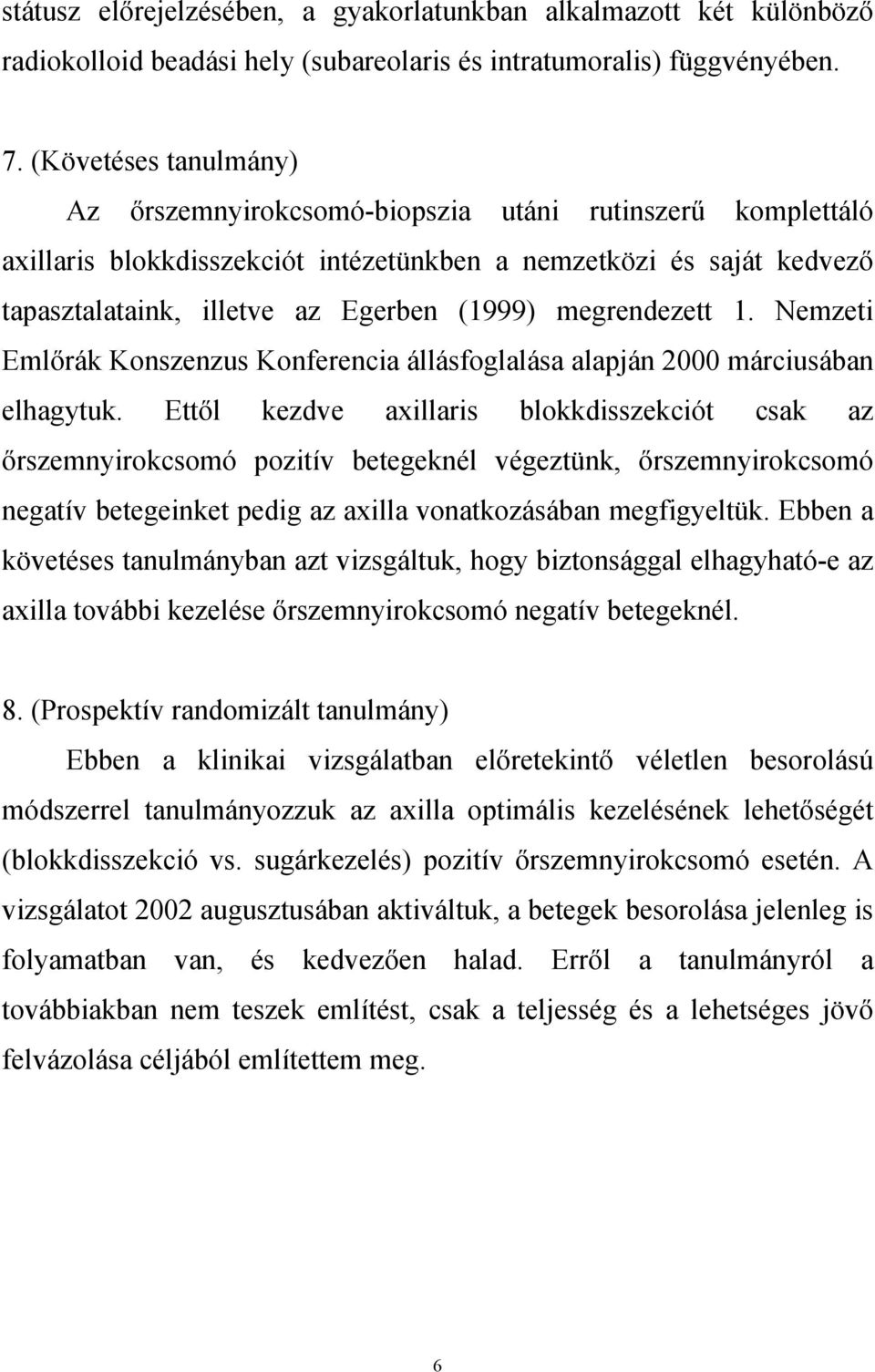 státusz előrejelzésében, a gyakorlatunkban alkalmazott két különböző radiokolloid beadási hely (subareolaris és intratumoralis) függvényében.

7. (Követéses tanulmány)

Az őrszemnyirokcsomó-biopszia utáni rutinszerű komplettáló axillaris blokkdisszekciót intézetünkben a nemzetközi és saját kedvező tapasztalataink, illetve az Egerben (1999) megrendezett 1. Nemzeti Emlőrák Konszenzus Konferencia állásfoglalása alapján 2000 márciusában elhagytuk. Ettől kezdve axillaris blokkdisszekciót csak az őrszemnyirokcsomó pozitív betegeknél végeztünk, őrszemnyirokcsomó negatív betegeinket pedig az axilla vonatkozásában megfigyeltük. Ebben a követéses tanulmányban azt vizsgáltuk, hogy biztonsággal elhagyható-e az axilla további kezelése őrszemnyirokcsomó negatív betegeknél.

8. (Prospektív randomizált tanulmány)

Ebben a klinikai vizsgálatban előretekintő véletlen besorolású módszerrel tanulmányozzuk az axilla optimális kezelésének lehetőségét (blokkdisszekció vs. sugárkezelés) pozitív őrszemnyirokcsomó esetén. A vizsgálatot 2002 augusztusában aktiváltuk, a betegek besorolása jelenleg is folyamatban van, és kedvezően halad. Erről a tanulmányról a továbbiakban nem teszek említést, csak a teljesség és a lehetséges jövő felvázolása céljából említettem meg.

6